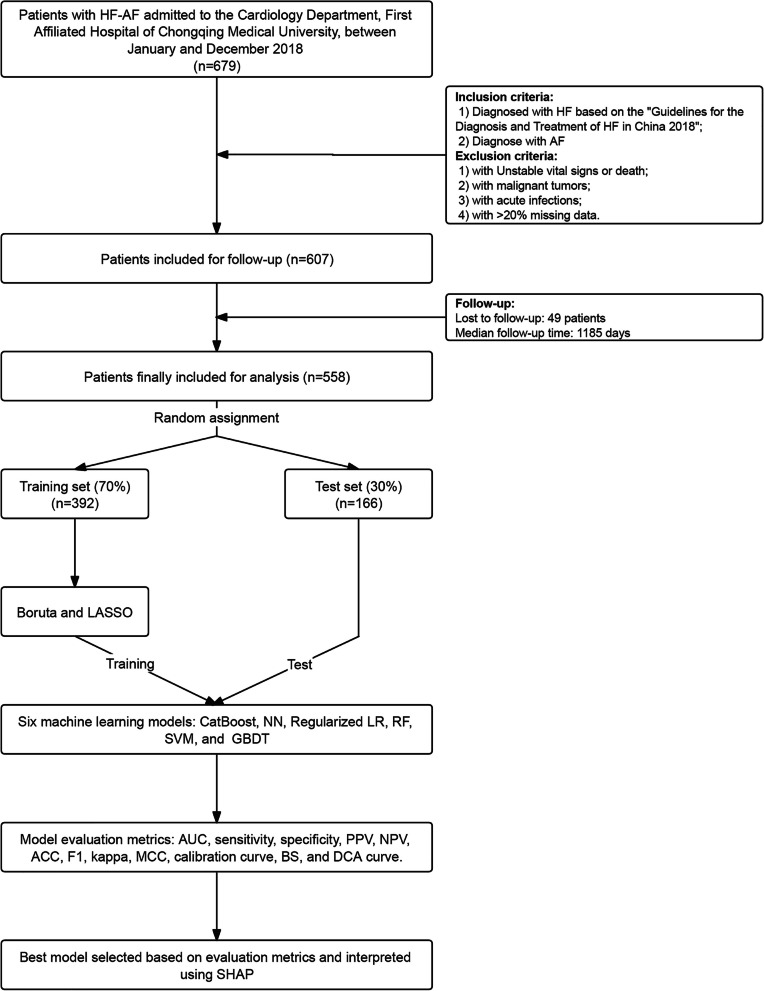 Patients with HF-AF admitted to the Cardiology Department, First Affiliated Hospital of Chongqing Medical University, between January and December 2018
(n=679)

Inclusion criteria:
1) Diagnosed with HF based on the "Guidelines for the Diagnosis and Treatment of HF in China 2018";
2) Diagnose with AF
Exclusion criteria:
1) with Unstable vital signs or death;
2) with malignant tumors;
3) with acute infections;
4) with >20% missing data.

Patients included for follow-up (n=607)

Follow-up:
Lost to follow-up: 49 patients
Median follow-up time: 1185 days

Patients finally included for analysis (n=558)

Random assignment

Training set (70%)
(n=392)

Test set (30%)
(n=166)

Boruta and LASSO

Training

Test

Six machine learning models: CatBoost, NN, Regularized LR, RF, SVM, and GBDT

Model evaluation metrics: AUC, sensitivity, specificity, PPV, NPV, ACC, F1, kappa, MCC, calibration curve, BS, and DCA curve.

Best model selected based on evaluation metrics and interpreted using SHAP